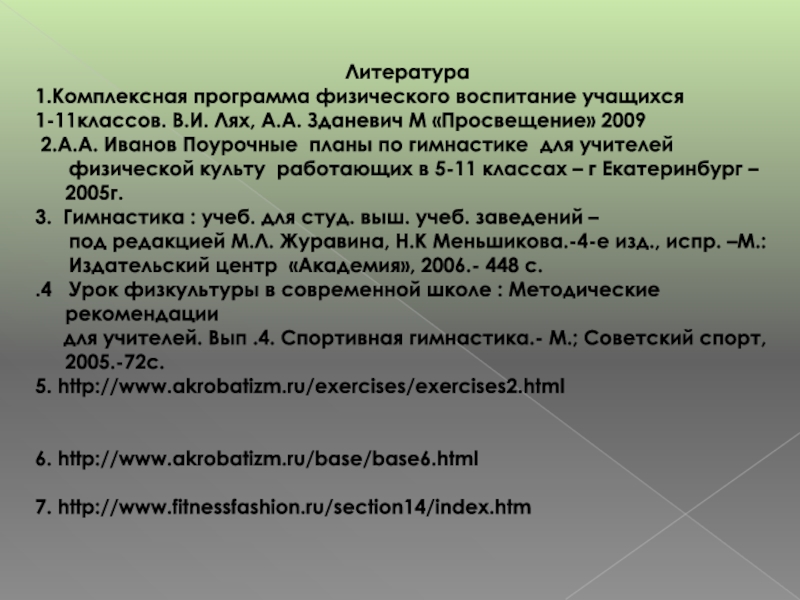 Литература

1.Комплексная программа физического воспитание учащихся 1-11классов. В.И. Лях, А.А. Зданевич М «Просвещение» 2009

2.А.А. Иванов Поурочные планы по гимнастике для учителей физической культу работающих в 5-11 классах – г Екатеринбург – 2005г.

3. Гимнастика : учеб. для студ. выш. учеб. заведений – под редакцией М.Л. Журавина, Н.К Меньшикова.-4-е изд., испр. –М.: Издательский центр «Академия», 2006.- 448 с.

.4 Урок физкультуры в современной школе : Методические рекомендации для учителей. Вып .4. Спортивная гимнастика.- М.; Советский спорт, 2005.-72с.

5. http://www.akrobatizm.ru/exercises/exercises2.html

6. http://www.akrobatizm.ru/base/base6.html

7. http://www.fitnessfashion.ru/section14/index.htm